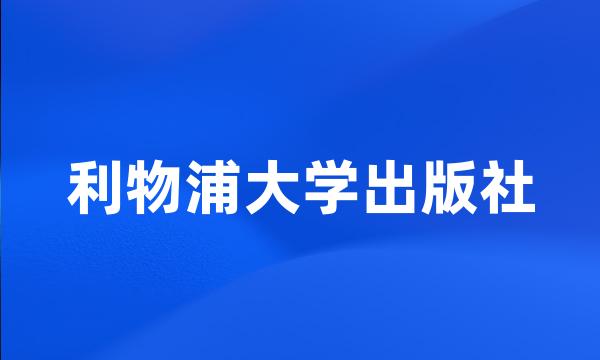 利物浦大学出版社